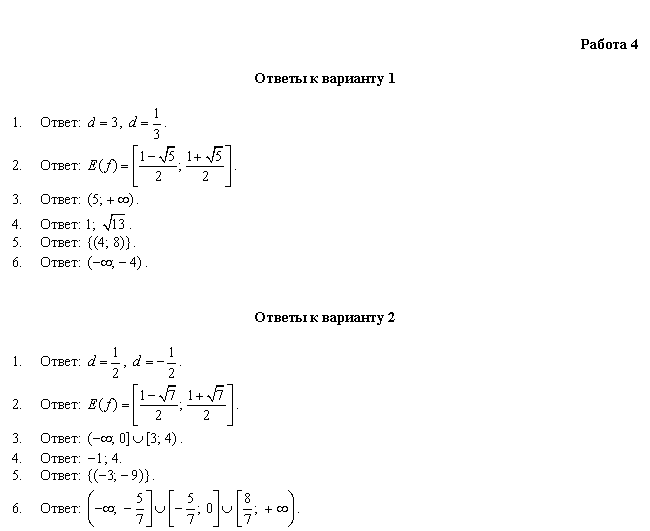 Работа 4

Ответы к варианту 1

1. Ответ: $d = 3$, $d = \frac{1}{3}$.
2. Ответ: $E(f) = \left[\frac{1-\sqrt{5}}{2}; \frac{1+\sqrt{5}}{2}\right]$.
3. Ответ: $(5; +\infty)$.
4. Ответ: $1$; $\sqrt{13}$.
5. Ответ: $\{(4; 8)\}$.
6. Ответ: $(-\infty; -4)$.

Ответы к варианту 2

1. Ответ: $d = \frac{1}{2}$, $d = -\frac{1}{2}$.
2. Ответ: $E(f) = \left[\frac{1-\sqrt{7}}{2}; \frac{1+\sqrt{7}}{2}\right]$.
3. Ответ: $(-\infty; 0] \cup [3; 4)$.
4. Ответ: $-1$; $4$.
5. Ответ: $\{(-3; -9)\}$.
6. Ответ: $\left(-\infty; -\frac{5}{7}\right] \cup \left[-\frac{5}{7}; 0\right] \cup \left[\frac{8}{7}; +\infty\right)$.